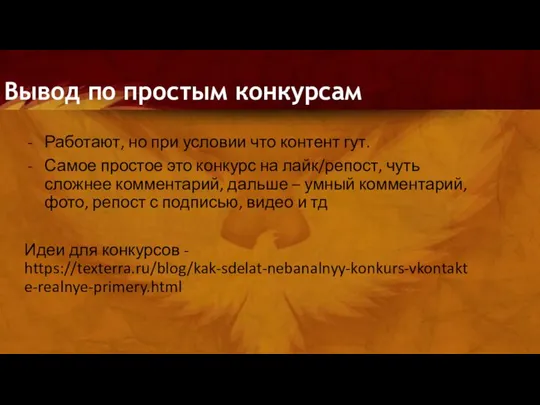 Вывод по простым конкурсам

- Работают, но при условии что контент гут.
- Самое простое это конкурс на лайк/репост, чуть сложнее комментарий, дальше – умный комментарий, фото, репост с подписью, видео и тд

Идеи для конкурсов - https://texterra.ru/blog/kak-sdelat-nebanalnyy-konkurs-vkontakte-realnye-primery.html